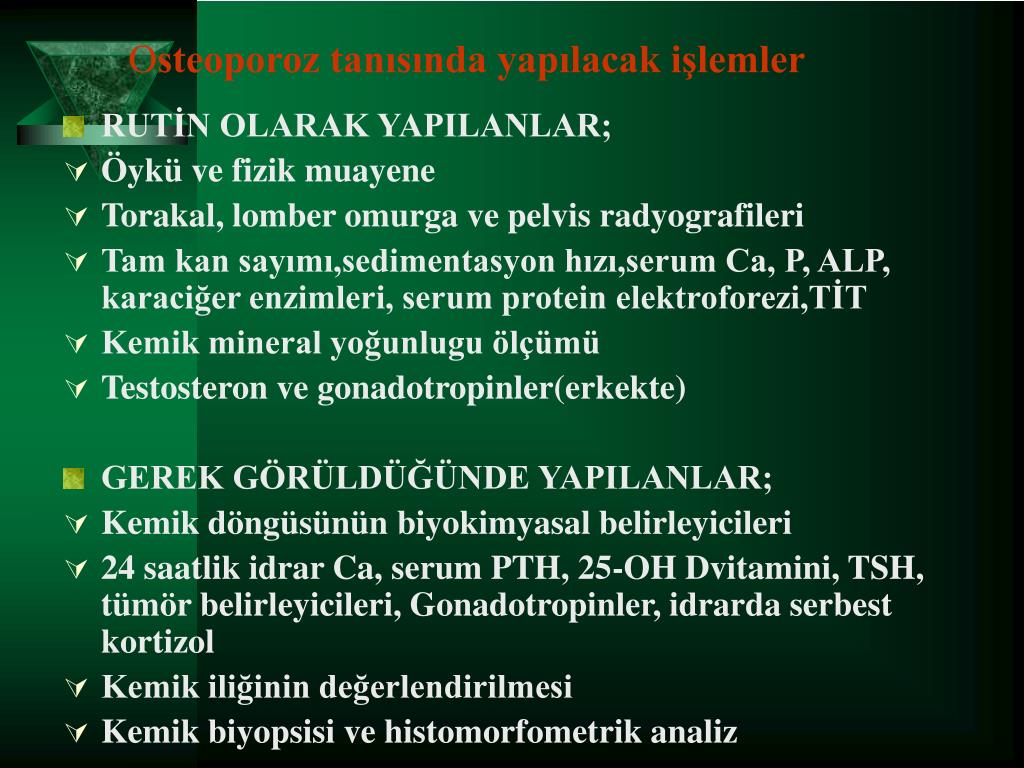 Osteoporoz tanısında yapılacak işlemler

RUTİN OLARAK YAPILANLAR;

Öykü ve fizik muayene

Torakal, lomber omurga ve pelvis radyografileri

Tam kan sayımı,sedimentasyon hızı,serum Ca, P, ALP, karaciğer enzimleri, serum protein elektroforezi,TİT

Kemik mineral yoğunlugu ölçümü

Testosteron ve gonadotropinler(erkekte)

GEREK GÖRÜLDÜĞÜNDE YAPILANLAR;

Kemik döngüsünün biyokimyasal belirleyicileri

24 saatlik idrar Ca, serum PTH, 25-OH Dvitamini, TSH, tümör belirleyicileri, Gonadotropinler, idrarda serbest kortizol

Kemik iliğinin değerlendirilmesi

Kemik biyopsisi ve histomorfometrik analiz